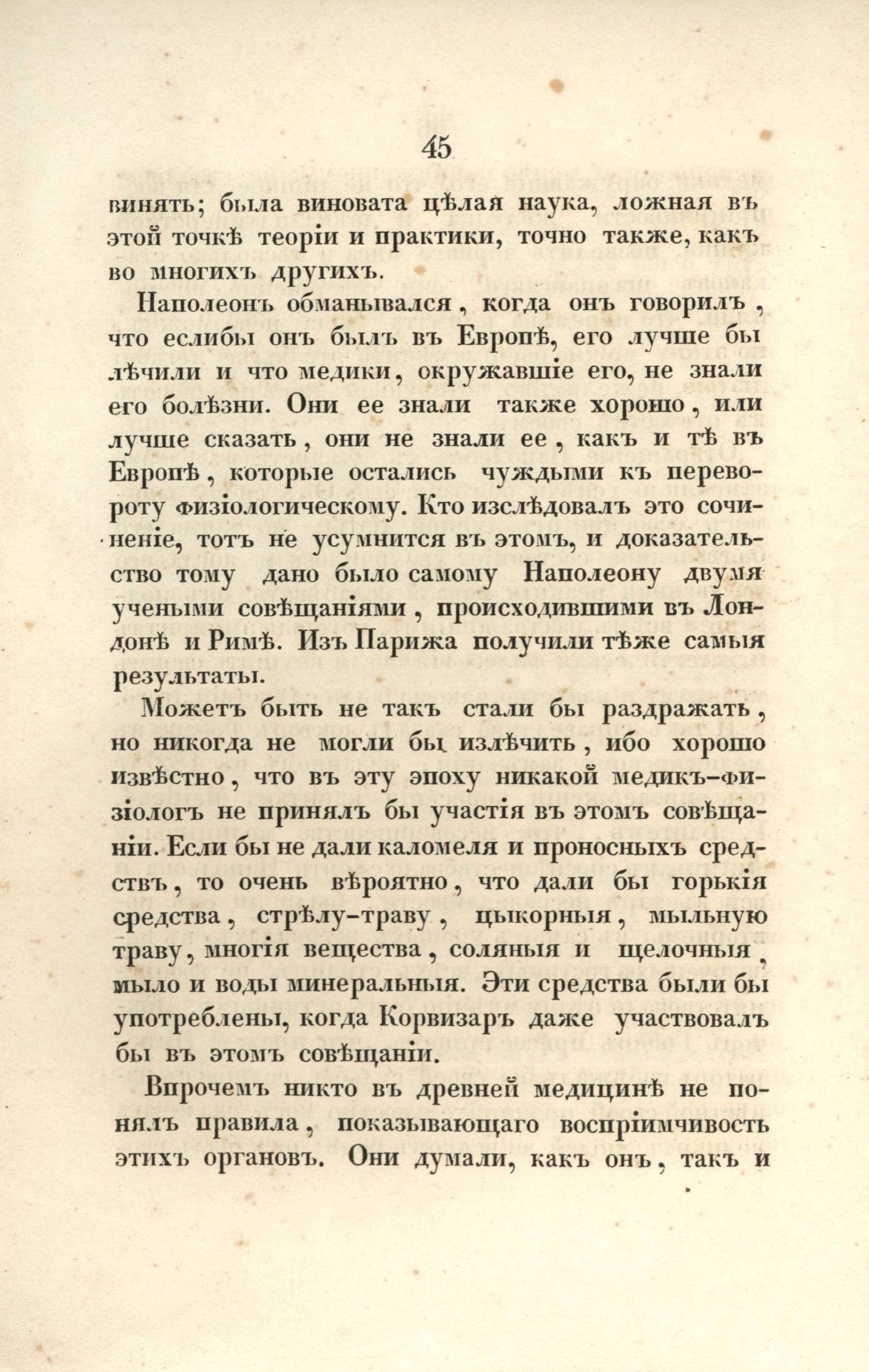 45

винять; была виновата цѣлая наука, ложная въ этой точкѣ теоріи и практики, точно также, какъ во многихъ другихъ.

Наполеонъ обманывался, когда онъ говорилъ, что еслибы онъ былъ въ Европѣ, его лучше бы лѣчили и что медики, окружавшіе его, не знали его болѣзни. Они ее знали также хорошо, или лучше сказать, они не знали ее, какъ и тѣ въ Европѣ, которые остались чуждыми къ перевороту физіологическому. Кто изслѣдовалъ это сочиненіе, тотъ не усумнится въ этомъ, и доказательство тому дано было самому Наполеону двумя учеными совѣщаніями, происходившими въ Лондонѣ и Римѣ. Изъ Парижа получили тѣже самыя результаты.

Можетъ быть не такъ стали бы раздражать, но никогда не могли бы излѣчить, ибо хорошо извѣстно, что въ эту эпоху никакой медикъ-физіологъ не принялъ бы участія въ этомъ совѣщаніи. Если бы не дали каломеля и проносныхъ средствъ, то очень вѣроятно, что дали бы горькія средства, стрѣлу-траву, цыкорныя, мыльную траву, многія вещества, соляныя и щелочныя, мыло и воды минеральныя. Эти средства были бы употреблены, когда Корвизаръ даже участвовалъ бы въ этомъ совѣщаніи.

Впрочемъ никто въ древней медицинѣ не понялъ правила, показывающаго воспріимчивость этихъ органовъ. Они думали, какъ онъ, такъ и